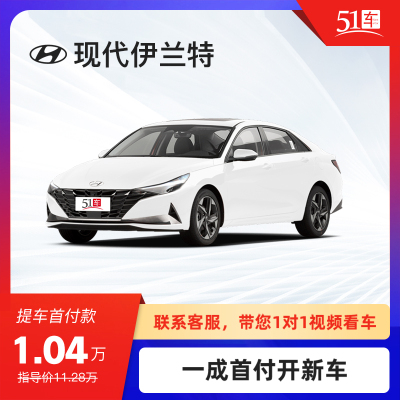 51车

现代伊兰特

51车

提车首付款

1.04万

指导价11.28万

联系客服，带您1对1视频看车

一成首付开新车